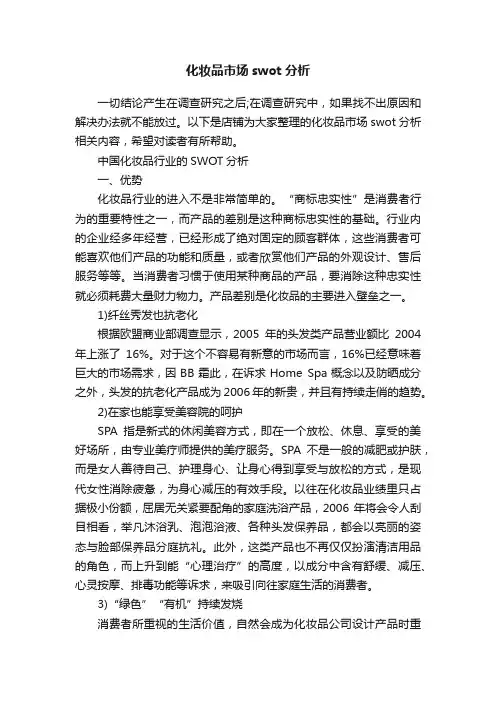 化妆品市场 swot 分析

一切结论产生在调查研究之后;在调查研究中，如果找不出原因和解决办法就不能放过。以下是店铺为大家整理的化妆品市场 swot 分析相关内容，希望对读者有所帮助。

中国化妆品行业的 SWOT 分析

一、优势

化妆品行业的进入不是非常简单的。“商标忠实性”是消费者行为的重要特性之一，而产品的差别是这种商标忠实性的基础。行业内的企业经多年经营，已经形成了绝对固定的顾客群体，这些消费者可能喜欢他们产品的功能和质量，或者欣赏他们产品的外观设计、售后服务等等。当消费者习惯于使用某种商品的产品，要消除这种忠实性就必须耗费大量财力物力。产品差别是化妆品的主要进入壁垒之一。

1)纤丝秀发也抗老化

根据欧盟商业部调查显示，2005 年的头发类产品营业额比 2004 年上涨了 16%。对于这个不容易有新意的市场而言，16%已经意味着巨大的市场需求，因 BB 霜此，在诉求 Home Spa 概念以及防晒成分之外，头发的抗老化产品成为 2006 年的新贵，并且有持续走俏的趋势。

2)在家也能享受美容院的呵护

SPA 指是新式的休闲美容方式，即在一个放松、休息、享受的美好场所，由专业美疗师提供的美疗服务。SPA 不是一般的减肥或护肤，而是女人善待自己、护理身心、让身心得到享受与放松的方式，是现代女性消除疲惫，为身心减压的有效手段。以往在化妆品业绩里只占据极小份额，屈居无关紧要配角的家庭洗浴产品，2006 年将会令人刮目相看，举凡沐浴乳、泡泡浴液、各种头发保养品，都会以亮丽的姿态与脸部保养品分庭抗礼。此外，这类产品也不再仅仅扮演清洁用品的角色，而上升到能“心理治疗”的高度，以成分中含有舒缓、减压、心灵按摩、排毒功能等诉求，来吸引向往家庭生活的消费者。

3)“绿色”“有机”持续发烧

消费者所重视的生活价值，自然会成为化妆品公司设计产品时重